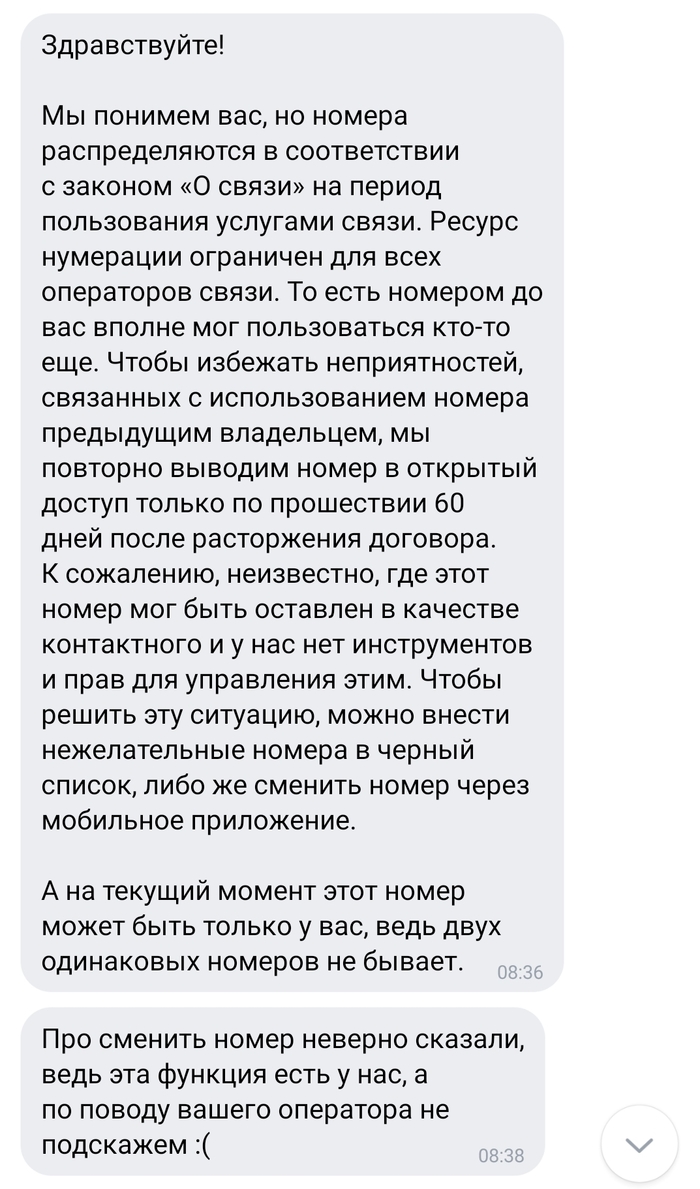 Здравствуйте!

Мы понимем вас, но номера распределяются в соответствии с законом «О связи» на период пользования услугами связи. Ресурс нумерации ограничен для всех операторов связи. То есть номером до вас вполне мог пользоваться кто-то еще. Чтобы избежать неприятностей, связанных с использованием номера предыдущим владельцем, мы повторно выводим номер в открытый доступ только по прошествии 60 дней после расторжения договора. К сожалению, неизвестно, где этот номер мог быть оставлен в качестве контактного и у нас нет инструментов и прав для управления этим. Чтобы решить эту ситуацию, можно внести нежелательные номера в черный список, либо же сменить номер через мобильное приложение.

А на текущий момент этот номер может быть только у вас, ведь двух одинаковых номеров не бывает. 08:36

Про сменить номер неверно сказали, ведь эта функция есть у нас, а по поводу вашего оператора не подскажем :( 08:38